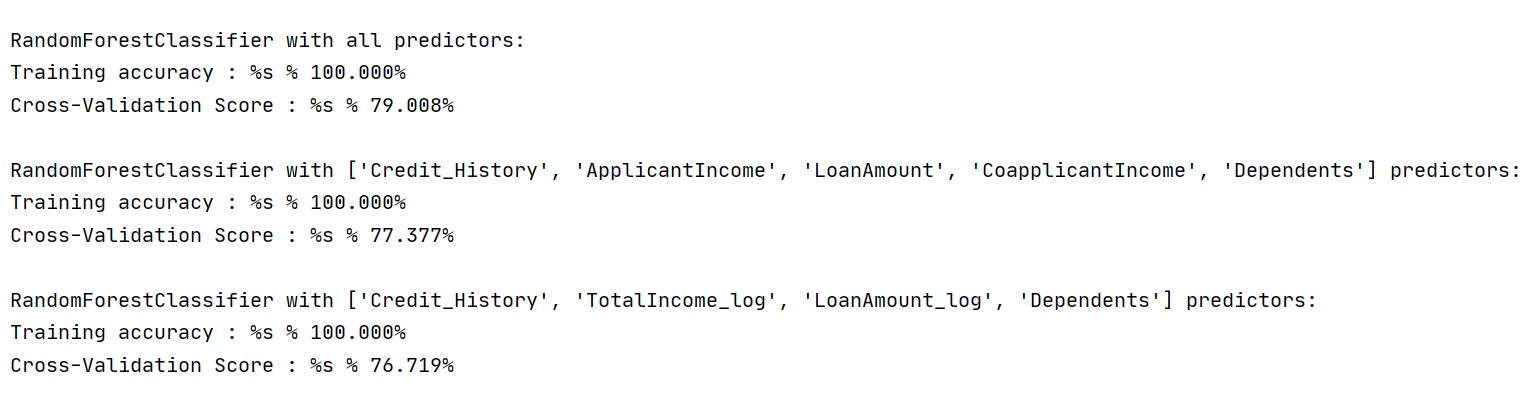 RandomForestClassifier with all predictors:
Training accuracy : %s % 100.000%
Cross-Validation Score : %s % 79.008%

RandomForestClassifier with ['Credit_History', 'ApplicantIncome', 'LoanAmount', 'CoapplicantIncome', 'Dependents'] predictors:
Training accuracy : %s % 100.000%
Cross-Validation Score : %s % 77.377%

RandomForestClassifier with ['Credit_History', 'TotalIncome_log', 'LoanAmount_log', 'Dependents'] predictors:
Training accuracy : %s % 100.000%
Cross-Validation Score : %s % 76.719%